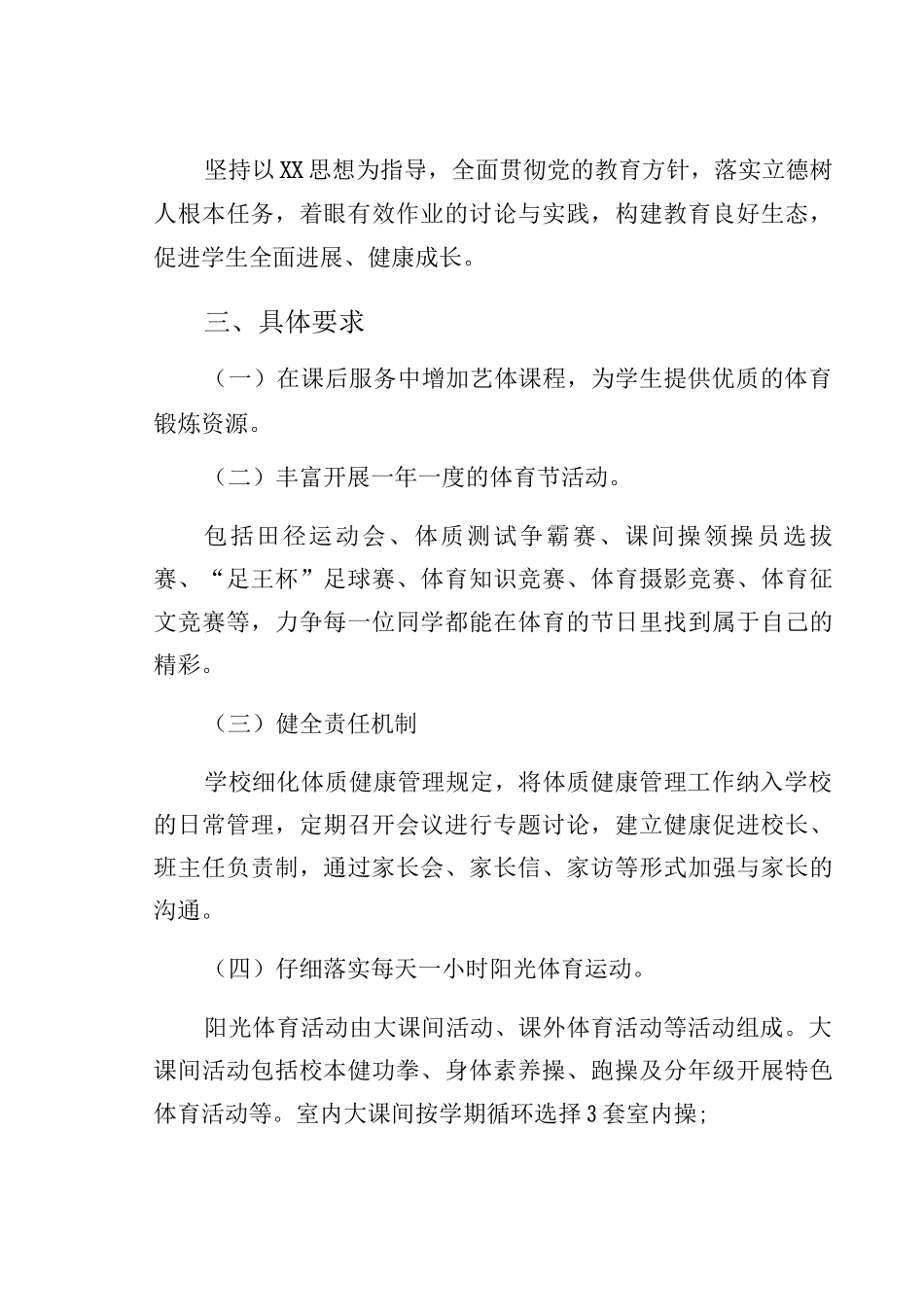 坚持以XX思想为指导，全面贯彻党的教育方针，落实立德树人根本任务，着眼有效作业的讨论与实践，构建教育良好生态，促进学生全面进展、健康成长。

三、具体要求

（一）在课后服务中增加艺体课程，为学生提供优质的体育锻炼资源。

（二）丰富开展一年一度的体育节活动。

包括田径运动会、体质测试争霸赛、课间操领操员选拔赛、“足王杯”足球赛、体育知识竞赛、体育摄影竞赛、体育征文竞赛等，力争每一位同学都能在体育的节日里找到属于自己的精彩。

（三）健全责任机制

学校细化体质健康管理规定，将体质健康管理工作纳入学校的日常管理，定期召开会议进行专题讨论，建立健康促进校长、班主任负责制，通过家长会、家长信、家访等形式加强与家长的沟通。

（四）仔细落实每天一小时阳光体育运动。

阳光体育活动由大课间活动、课外体育活动等活动组成。大课间活动包括校本健功拳、身体素养操、跑操及分年级开展特色体育活动等。室内大课间按学期循环选择3套室内操;